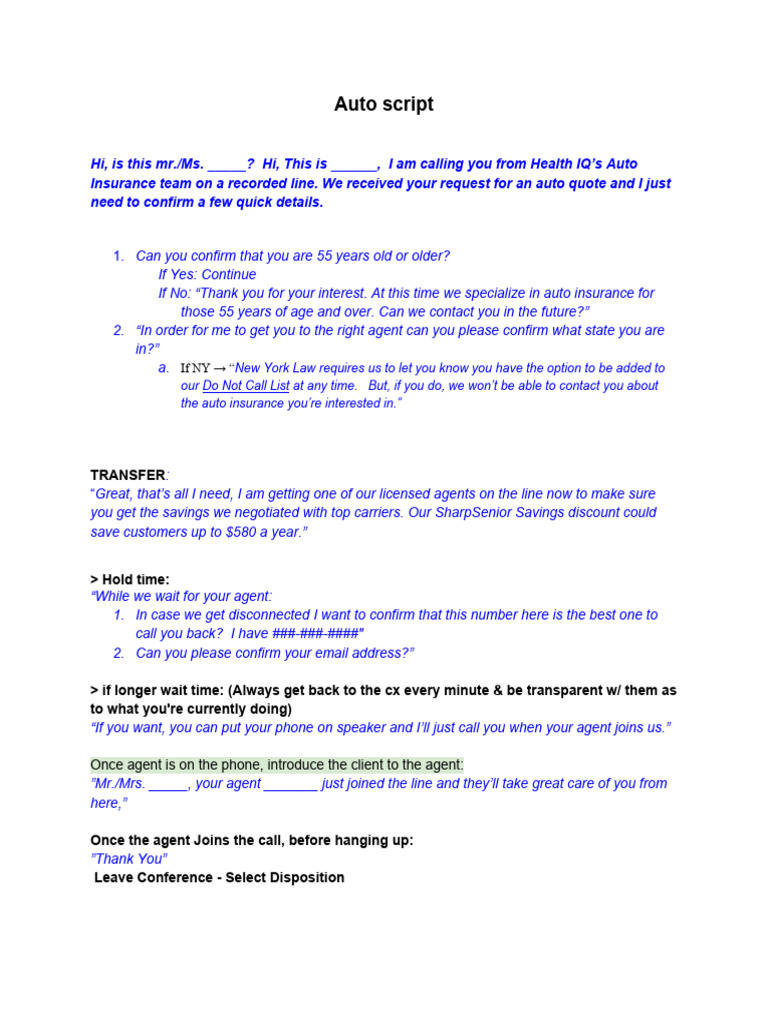 Auto script

Hi, is this mr./Ms. _____? Hi, This is ______, I am calling you from Health IQ's Auto Insurance team on a recorded line. We received your request for an auto quote and I just need to confirm a few quick details.

1. Can you confirm that you are 55 years old or older?
If Yes: Continue
If No: "Thank you for your interest. At this time we specialize in auto insurance for those 55 years of age and over. Can we contact you in the future?"
2. "In order for me to get you to the right agent can you please confirm what state you are in?"
a. If NY → "New York Law requires us to let you know you have the option to be added to our Do Not Call List at any time. But, if you do, we won't be able to contact you about the auto insurance you're interested in."

TRANSFER:
"Great, that's all I need, I am getting one of our licensed agents on the line now to make sure you get the savings we negotiated with top carriers. Our SharpSenior Savings discount could save customers up to $580 a year."

> Hold time:
"While we wait for your agent:
1. In case we get disconnected I want to confirm that this number here is the best one to call you back? I have ###-###-####"
2. Can you please confirm your email address?"

> if longer wait time: (Always get back to the cx every minute & be transparent w/ them as to what you're currently doing)
"If you want, you can put your phone on speaker and I'll just call you when your agent joins us."

Once agent is on the phone, introduce the client to the agent:
"Mr./Mrs. _____, your agent _______ just joined the line and they'll take great care of you from here,"

Once the agent Joins the call, before hanging up:
"Thank You"
Leave Conference - Select Disposition